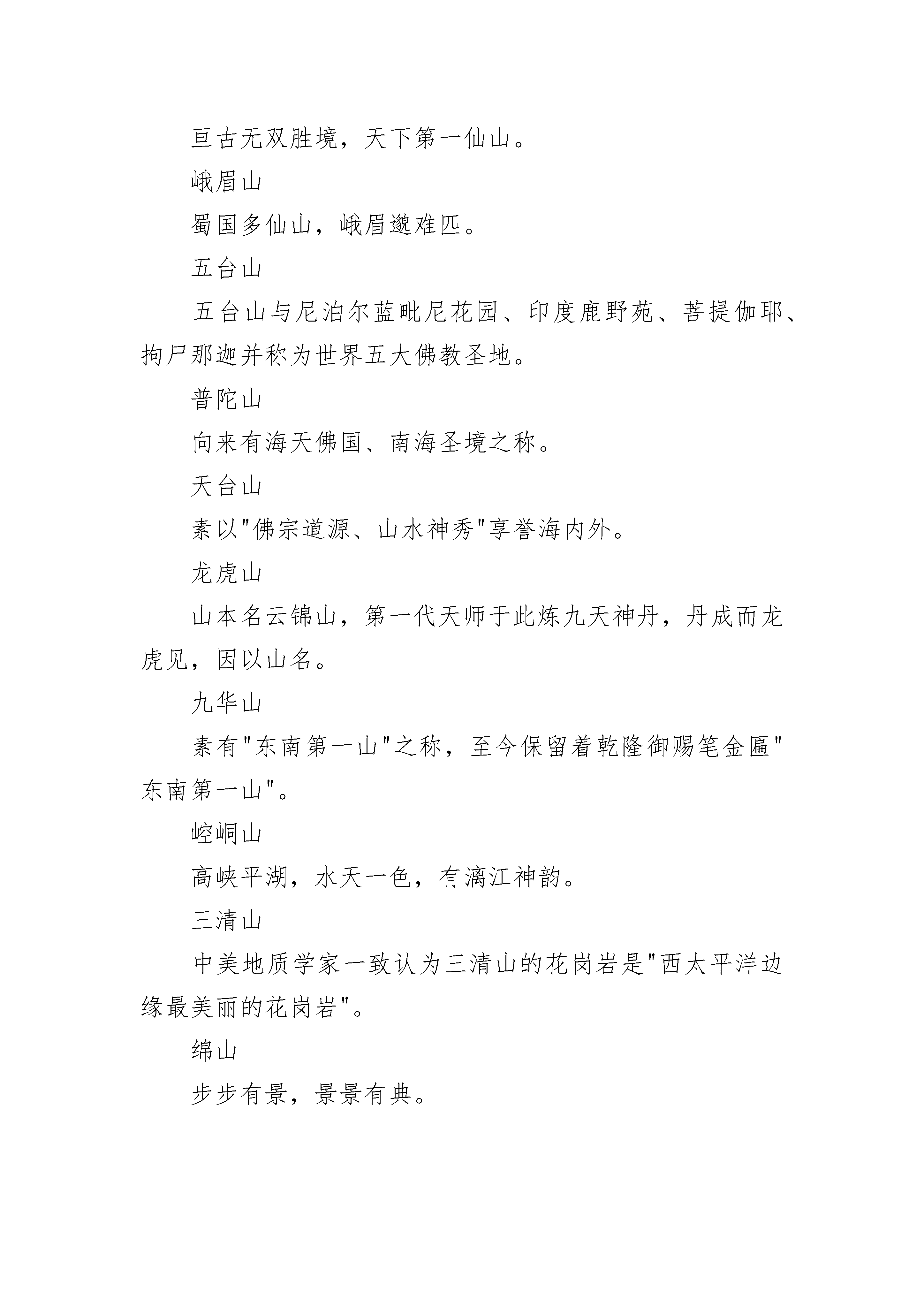 亘古无双胜境，天下第一仙山。

峨眉山

蜀国多仙山，峨眉邈难匹。

五台山

五台山与尼泊尔蓝毗尼花园、印度鹿野苑、菩提伽耶、拘尸那迦并称为世界五大佛教圣地。

普陀山

向来有海天佛国、南海圣境之称。

天台山

素以"佛宗道源、山水神秀"享誉海内外。

龙虎山

山本名云锦山，第一代天师于此炼九天神丹，丹成而龙虎见，因以山名。

九华山

素有"东南第一山"之称，至今保留着乾隆御赐笔金匾"东南第一山"。

崆峒山

高峡平湖，水天一色，有漓江神韵。

三清山

中美地质学家一致认为三清山的花岗岩是"西太平洋边缘最美丽的花岗岩"。

绵山

步步有景，景景有典。